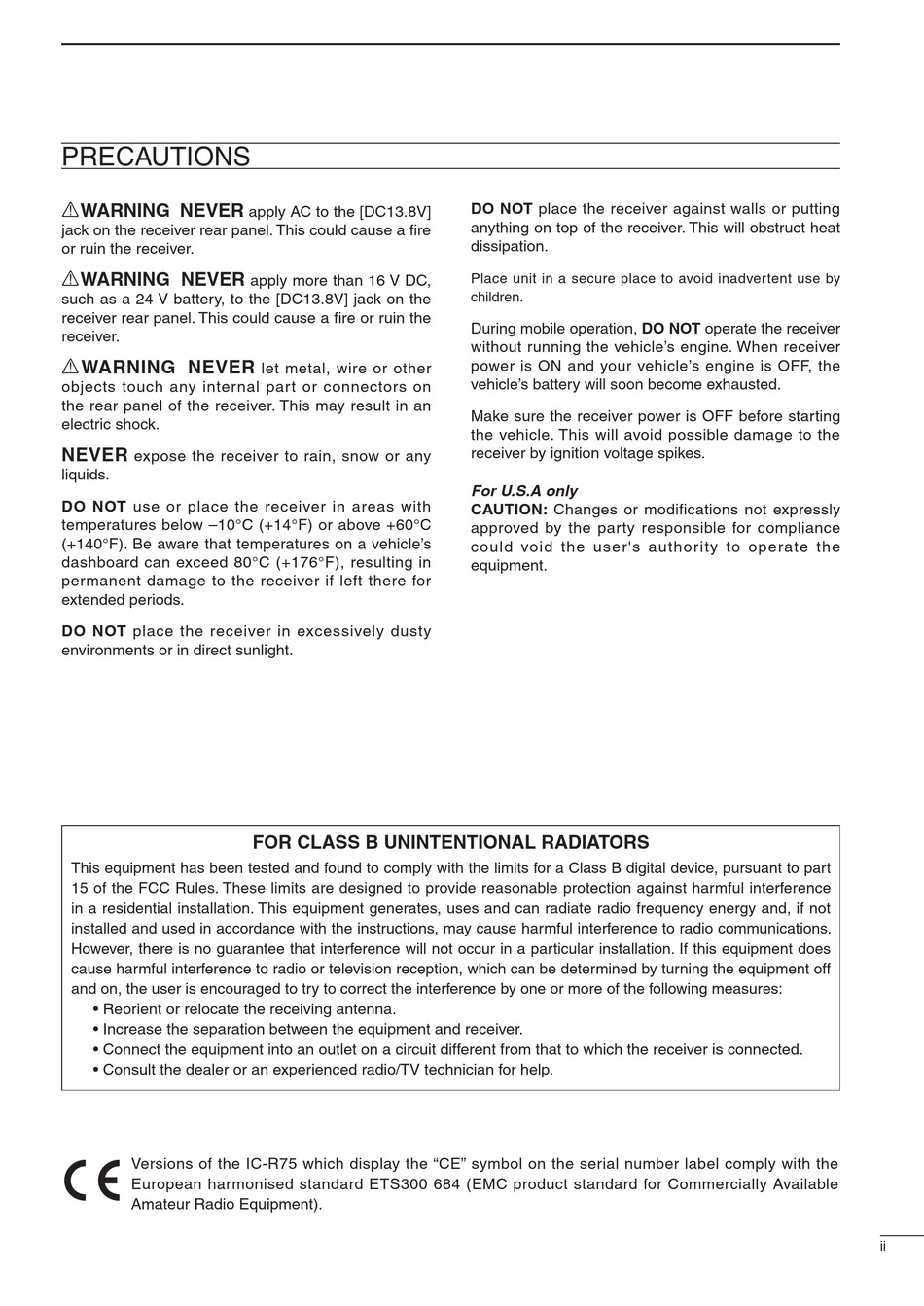 PRECAUTIONS

⚠WARNING NEVER apply AC to the [DC13.8V] jack on the receiver rear panel. This could cause a fire or ruin the receiver.

⚠WARNING NEVER apply more than 16 V DC, such as a 24 V battery, to the [DC13.8V] jack on the receiver rear panel. This could cause a fire or ruin the receiver.

⚠WARNING NEVER let metal, wire or other objects touch any internal part or connectors on the rear panel of the receiver. This may result in an electric shock.

NEVER expose the receiver to rain, snow or any liquids.

DO NOT use or place the receiver in areas with temperatures below –10°C (+14°F) or above +60°C (+140°F). Be aware that temperatures on a vehicle's dashboard can exceed 80°C (+176°F), resulting in permanent damage to the receiver if left there for extended periods.

DO NOT place the receiver in excessively dusty environments or in direct sunlight.

DO NOT place the receiver against walls or putting anything on top of the receiver. This will obstruct heat dissipation.

Place unit in a secure place to avoid inadvertent use by children.

During mobile operation, DO NOT operate the receiver without running the vehicle's engine. When receiver power is ON and your vehicle's engine is OFF, the vehicle's battery will soon become exhausted.

Make sure the receiver power is OFF before starting the vehicle. This will avoid possible damage to the receiver by ignition voltage spikes.

For U.S.A only
CAUTION: Changes or modifications not expressly approved by the party responsible for compliance could void the user's authority to operate the equipment.

FOR CLASS B UNINTENTIONAL RADIATORS
This equipment has been tested and found to comply with the limits for a Class B digital device, pursuant to part 15 of the FCC Rules. These limits are designed to provide reasonable protection against harmful interference in a residential installation. This equipment generates, uses and can radiate radio frequency energy and, if not installed and used in accordance with the instructions, may cause harmful interference to radio communications. However, there is no guarantee that interference will not occur in a particular installation. If this equipment does cause harmful interference to radio or television reception, which can be determined by turning the equipment off and on, the user is encouraged to try to correct the interference by one or more of the following measures:
• Reorient or relocate the receiving antenna.
• Increase the separation between the equipment and receiver.
• Connect the equipment into an outlet on a circuit different from that to which the receiver is connected.
• Consult the dealer or an experienced radio/TV technician for help.

CE Versions of the IC-R75 which display the "CE" symbol on the serial number label comply with the European harmonised standard ETS300 684 (EMC product standard for Commercially Available Amateur Radio Equipment).

ii